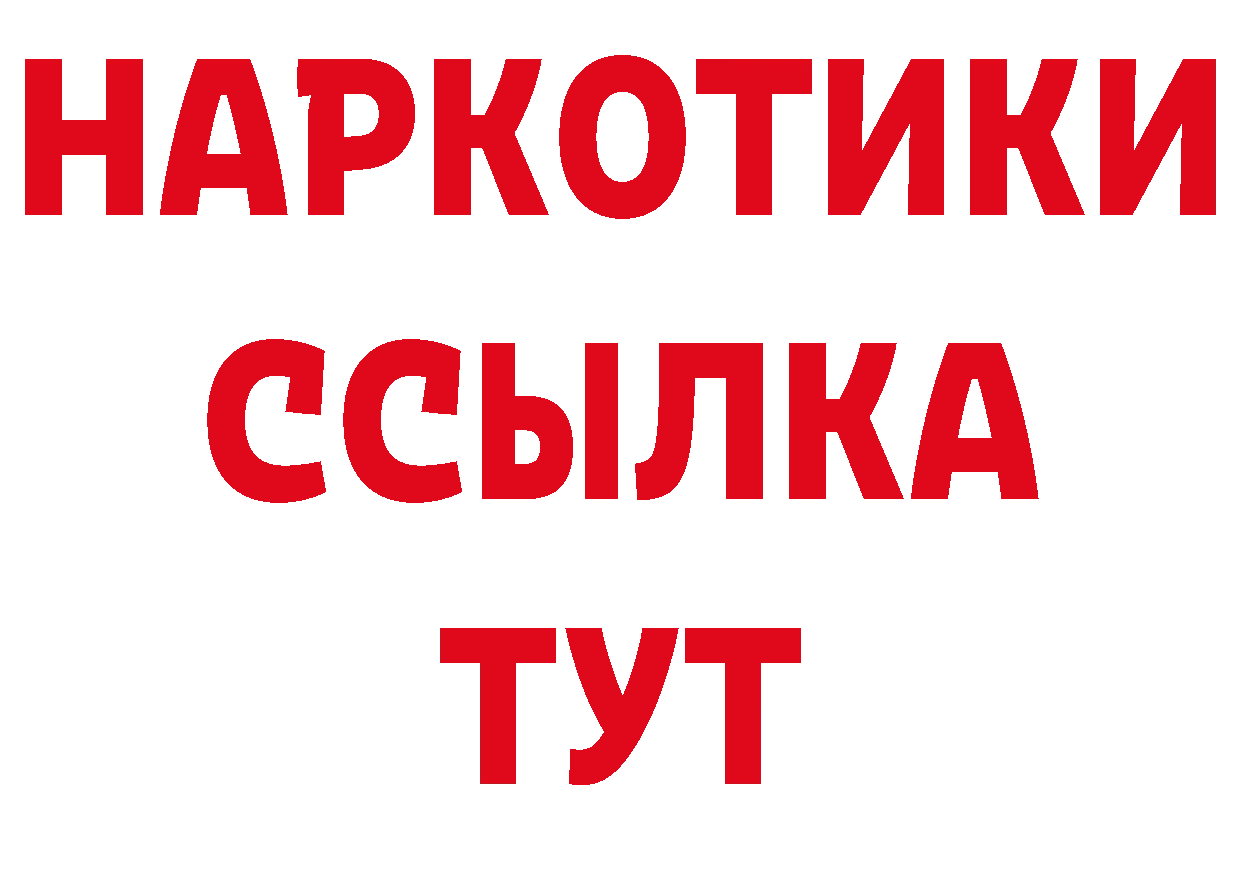 НАРКОТИКИ ССЫЛКА ТУТ